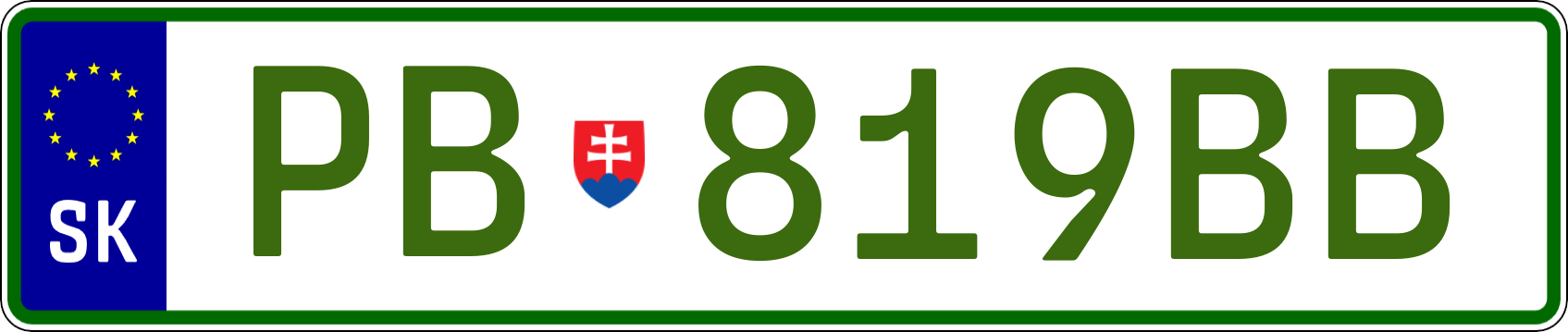 SK
PB 819BB